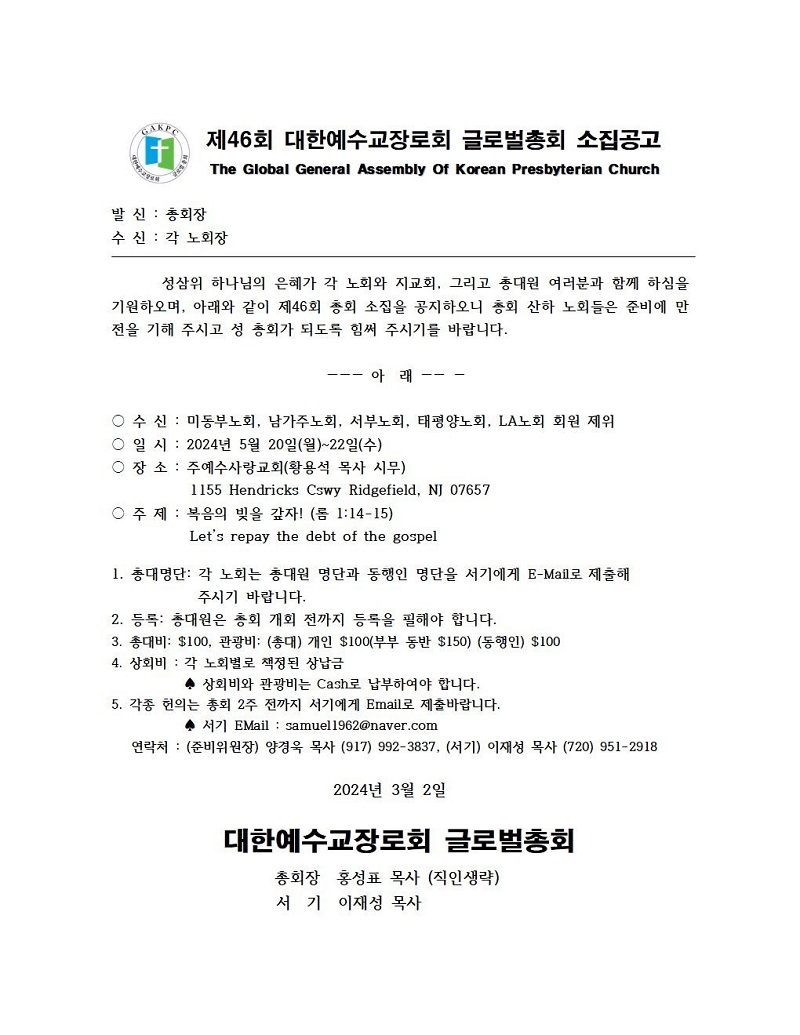 GAKPC

제46회 대한예수교장로회 글로벌총회 소집공고
The Global General Assembly Of Korean Presbyterian Church

발 신 : 총회장
수 신 : 각 노회장

성삼위 하나님의 은혜가 각 노회와 지교회, 그리고 총대원 여러분과 함께 하심을 기원하오며, 아래와 같이 제46회 총회 소집을 공지하오니 총회 산하 노회들은 준비에 만전을 기해 주시고 성 총회가 되도록 힘써 주시기를 바랍니다.

--- 아 래 -- -

○ 수 신 : 미동부노회, 남가주노회, 서부노회, 태평양노회, LA노회 회원 제위
○ 일 시 : 2024년 5월 20일(월)~22일(수)
○ 장 소 : 주예수사랑교회(황용석 목사 시무)
1155 Hendricks Cswy Ridgefield, NJ 07657
○ 주 제 : 복음의 빚을 갚자! (롬 1:14-15)
Let's repay the debt of the gospel

1. 총대명단: 각 노회는 총대원 명단과 동행인 명단을 서기에게 E-Mail로 제출해 주시기 바랍니다.
2. 등록: 총대원은 총회 개회 전까지 등록을 필해야 합니다.
3. 총대비: $100, 관광비: (총대) 개인 $100(부부 동반 $150) (동행인) $100
4. 상회비 : 각 노회별로 책정된 상납금
♠ 상회비와 관광비는 Cash로 납부하여야 합니다.
5. 각종 헌의는 총회 2주 전까지 서기에게 Email로 제출바랍니다.
♠ 서기 EMail : samuel1962@naver.com
연락처 : (준비위원장) 양경욱 목사 (917) 992-3837, (서기) 이재성 목사 (720) 951-2918

2024년 3월 2일

대한예수교장로회 글로벌총회
총회장 홍성표 목사 (직인생략)
서 기 이재성 목사